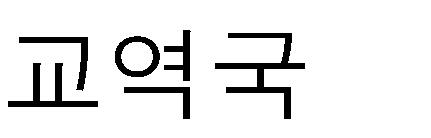 교역국